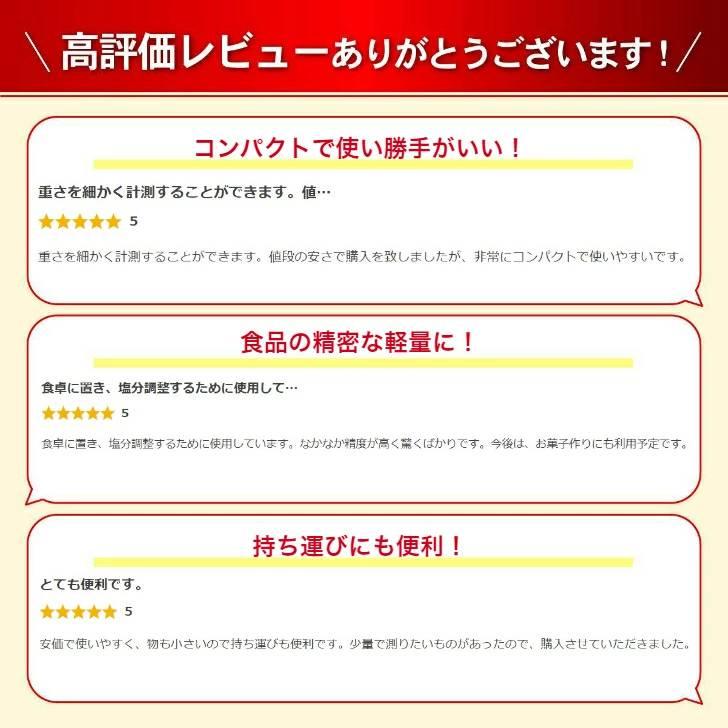 ＼高評価レビューありがとうございます！／

コンパクトで使い勝手がいい！

重さを細かく計測することができます。値…

★★★★★ 5

重さを細かく計測することができます。値段の安さで購入を致しましたが、非常にコンパクトで使いやすいです。

食品の精密な軽量に！

食卓に置き、塩分調整するために使用して…

★★★★★ 5

食卓に置き、塩分調整するために使用しています。なかなか精度が高く驚くばかりです。今後は、お菓子作りにも利用予定です。

持ち運びにも便利！

とても便利です。

★★★★★ 5

安価で使いやすく、物も小さいので持ち運びも便利です。少量で測りたいものがあったので、購入させていただきました。